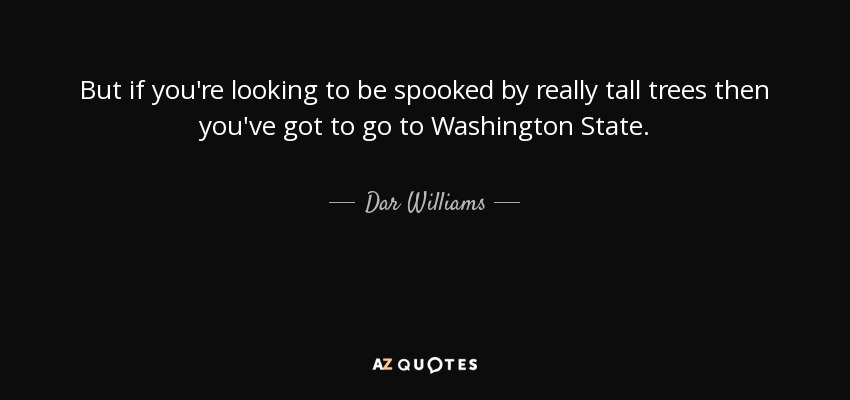 But if you're looking to be spooked by really tall trees then you've got to go to Washington State.

— Dar Williams —

AZ QUOTES